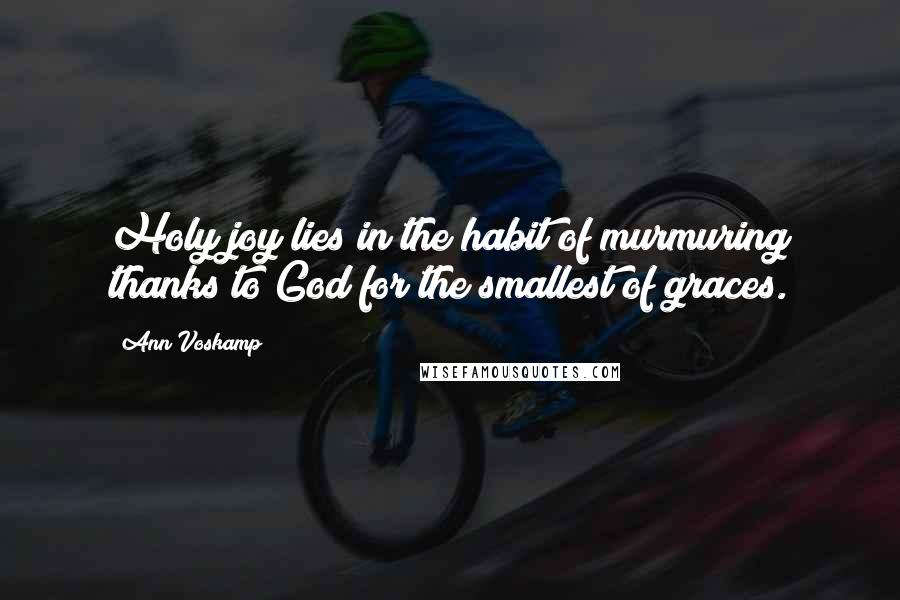 Holy joy lies in the habit of murmuring thanks to God for the smallest of graces.

Ann Voskamp

WISEFAMOUSQUOTES.COM